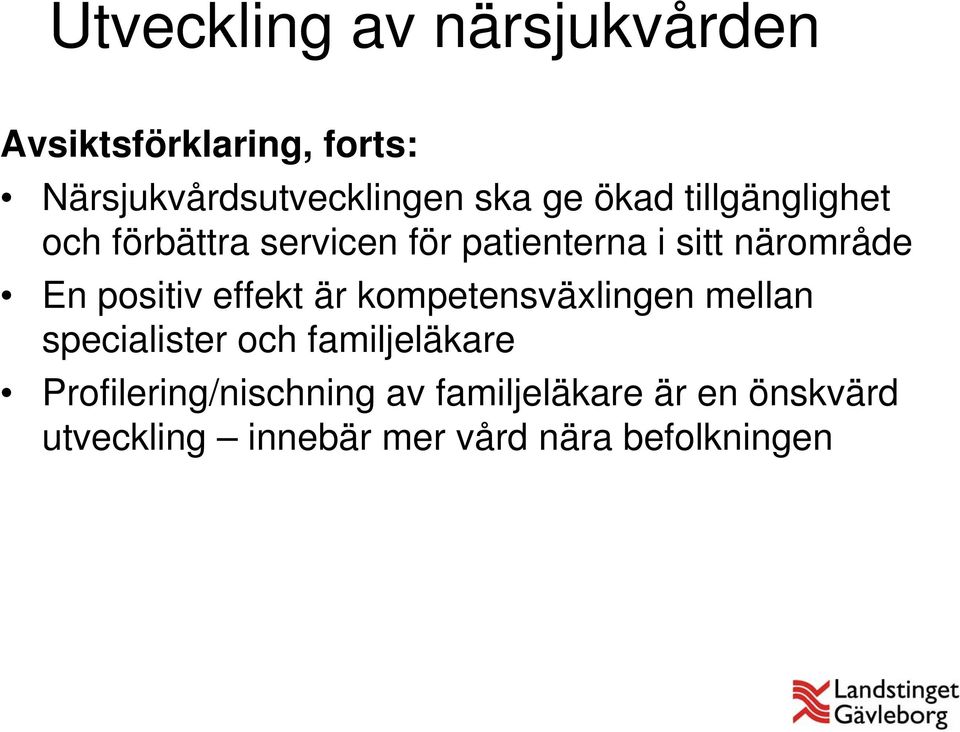 Utveckling av närsjukvården

Avsiktsförklaring, forts:

• Närsjukvårdsutvecklingen ska ge ökad tillgänglighet och förbättra servicen för patienterna i sitt närområde

• En positiv effekt är kompetensväxlingen mellan specialister och familjeläkare

• Profilering/nischning av familjeläkare är en önskvärd utveckling – innebär mer vård nära befolkningen

Landstinget Gävleborg